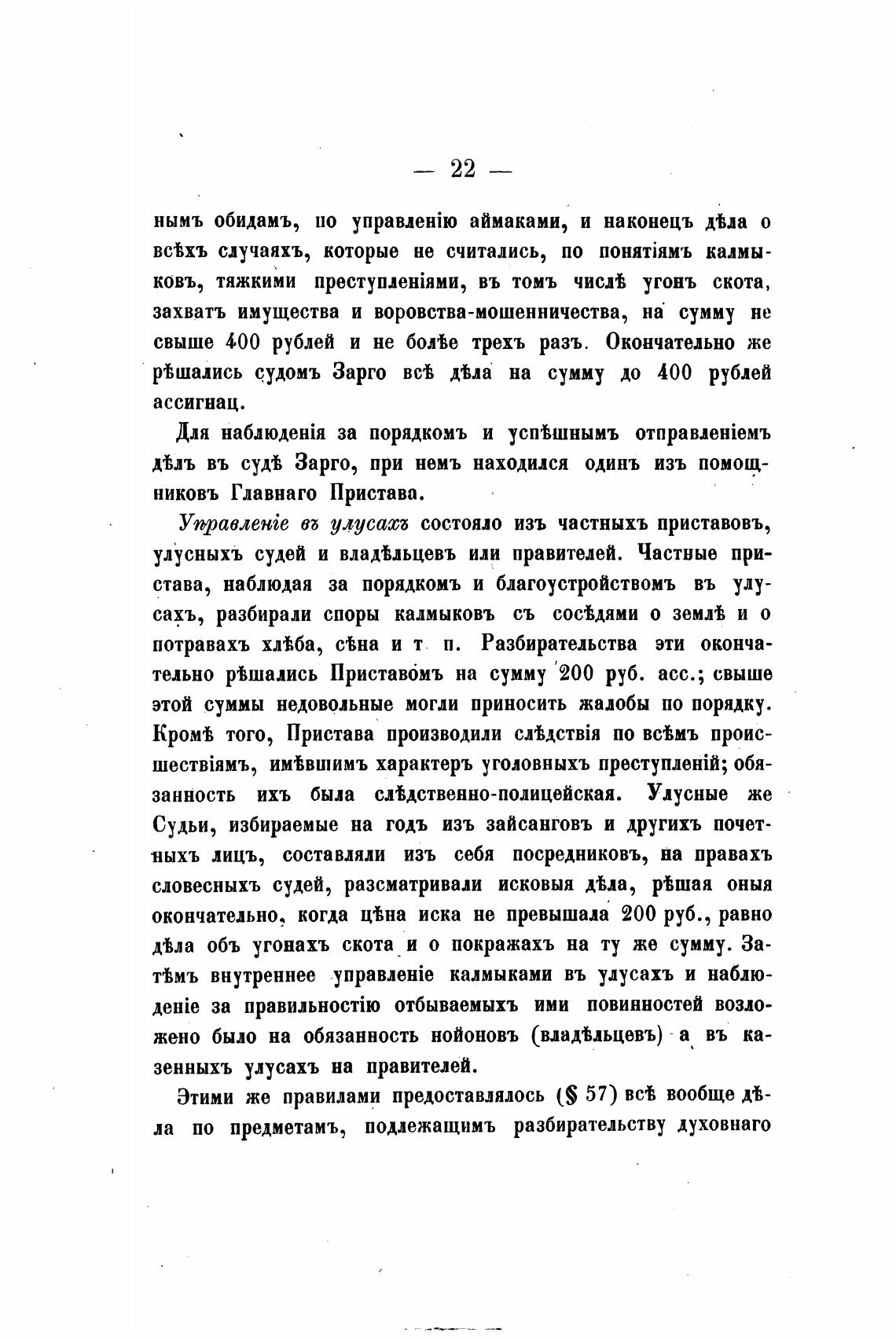 — 22 —

нымъ обидамъ, по управленію аймаками, и наконецъ дѣла о всѣхъ случаяхъ, которые не считались, по понятіямъ калмыковъ, тяжкими преступленіями, въ томъ числѣ угонъ скота, захватъ имущества и воровства-мошенничества, на сумму не свыше 400 рублей и не болѣе трехъ разъ. Окончательно же рѣшались судомъ Зарго всѣ дѣла на сумму до 400 рублей ассигнац.

Для наблюденія за порядкомъ и успѣшнымъ отправленіемъ дѣлъ въ судѣ Зарго, при немъ находился одинъ изъ помощниковъ Главнаго Пристава.

Управленіе въ улусахъ состояло изъ частныхъ приставовъ, улусныхъ судей и владѣльцевъ или правителей. Частные пристава, наблюдая за порядкомъ и благоустройствомъ въ улусахъ, разбирали споры калмыковъ съ сосѣдями о землѣ и о потравахъ хлѣба, сѣна и т. п. Разбирательства эти окончательно рѣшались Приставомъ на сумму 200 руб. асс.; свыше этой суммы недовольные могли приносить жалобы по порядку. Кромѣ того, Пристава производили слѣдствія по всѣмъ происшествіямъ, имѣвшимъ характеръ уголовныхъ преступленій; обязанность ихъ была слѣдственно-полицейская. Улусные же Судьи, избираемые на годъ изъ зайсанговъ и другихъ почетныхъ лицъ, составляли изъ себя посредниковъ, на правахъ словесныхъ судей, разсматривали исковыя дѣла, рѣшая оныя окончательно, когда цѣна иска не превышала 200 руб., равно дѣла объ угонахъ скота и о покражахъ на ту же сумму. Затѣмъ внутреннее управленіе калмыками въ улусахъ и наблюденіе за правильностію отбываемыхъ ими повинностей возложено было на обязанность нойоновъ (владѣльцевъ) а въ казенныхъ улусахъ на правителей.

Этими же правилами предоставлялось (§ 57) всѣ вообще дѣла по предметамъ, подлежащимъ разбирательству духовнаго